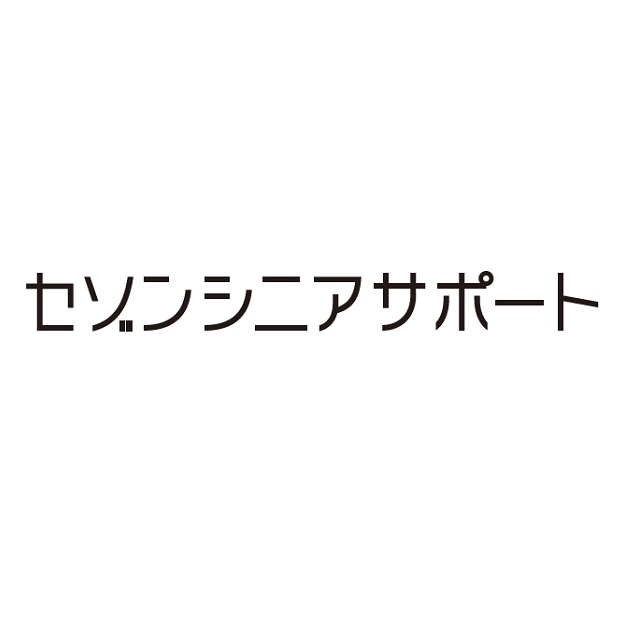 セゾンシニアサポート